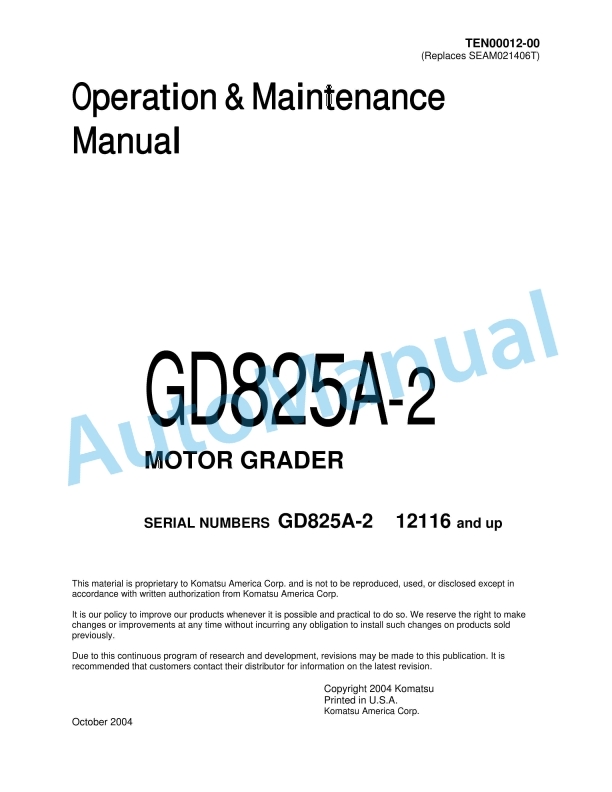 TEN00012-00
(Replaces SEAM021406T)

Operation & Maintenance Manual

AutoManual

GD825A-2

MOTOR GRADER

SERIAL NUMBERS GD825A-2 12116 and up

This material is proprietary to Komatsu America Corp. and is not to be reproduced, used, or disclosed except in accordance with written authorization from Komatsu America Corp.

It is our policy to improve our products whenever it is possible and practical to do so. We reserve the right to make changes or improvements at any time without incurring any obligation to install such changes on products sold previously.

Due to this continuous program of research and development, revisions may be made to this publication. It is recommended that customers contact their distributor for information on the latest revision.

Copyright 2004 Komatsu
Printed in U.S.A.
Komatsu America Corp.

October 2004